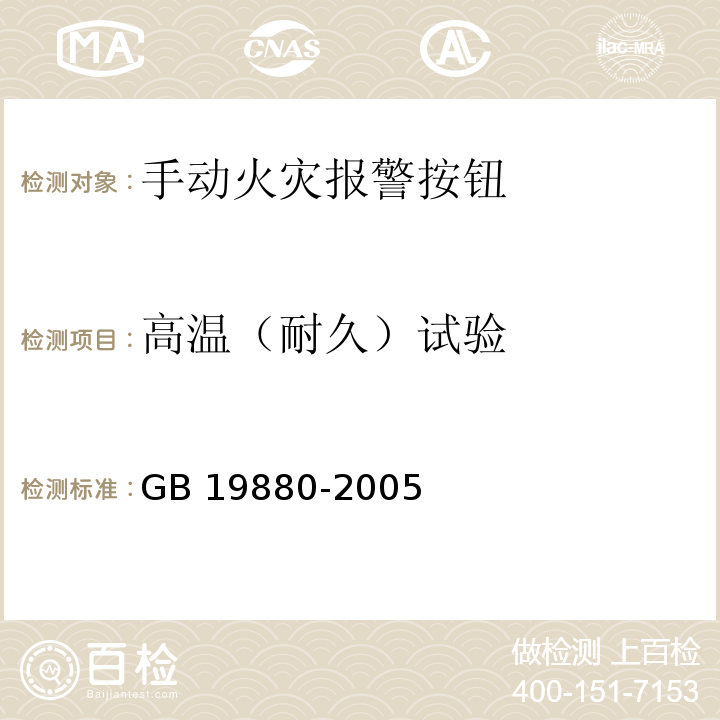 MA CNAS AC ilac-MRA

检测对象：手动火灾报警按钮

检测项目：高温（耐久）试验

检测标准：GB 19880-2005

百检 Baijiantest.com

做检测 上百检
400-151-7153